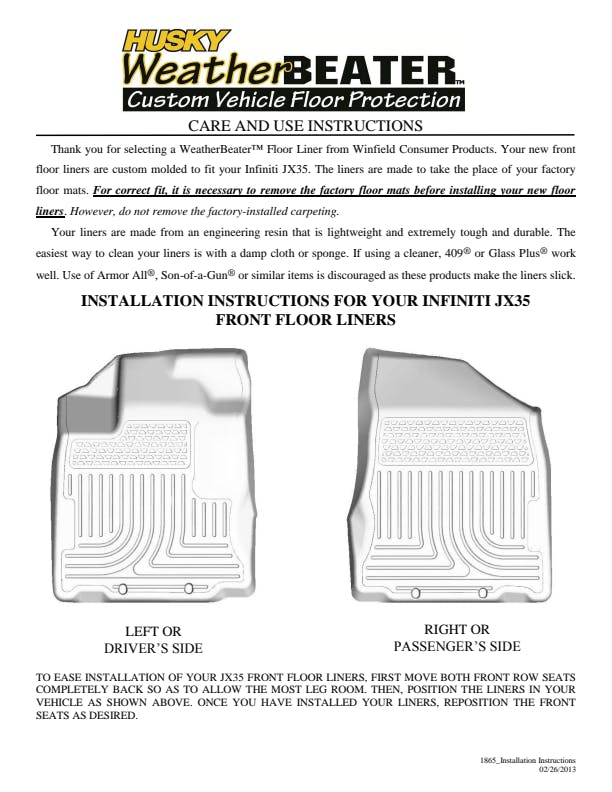 HUSKY
WeatherBEATER™
Custom Vehicle Floor Protection

CARE AND USE INSTRUCTIONS

Thank you for selecting a WeatherBeater™ Floor Liner from Winfield Consumer Products. Your new front floor liners are custom molded to fit your Infiniti JX35. The liners are made to take the place of your factory floor mats. For correct fit, it is necessary to remove the factory floor mats before installing your new floor liners. However, do not remove the factory-installed carpeting.

Your liners are made from an engineering resin that is lightweight and extremely tough and durable. The easiest way to clean your liners is with a damp cloth or sponge. If using a cleaner, 409® or Glass Plus® work well. Use of Armor All®, Son-of-a-Gun® or similar items is discouraged as these products make the liners slick.

INSTALLATION INSTRUCTIONS FOR YOUR INFINITI JX35
FRONT FLOOR LINERS

LEFT OR
DRIVER'S SIDE

RIGHT OR
PASSENGER'S SIDE

TO EASE INSTALLATION OF YOUR JX35 FRONT FLOOR LINERS, FIRST MOVE BOTH FRONT ROW SEATS COMPLETELY BACK SO AS TO ALLOW THE MOST LEG ROOM. THEN, POSITION THE LINERS IN YOUR VEHICLE AS SHOWN ABOVE. ONCE YOU HAVE INSTALLED YOUR LINERS, REPOSITION THE FRONT SEATS AS DESIRED.

1865_Installation Instructions
02/26/2013